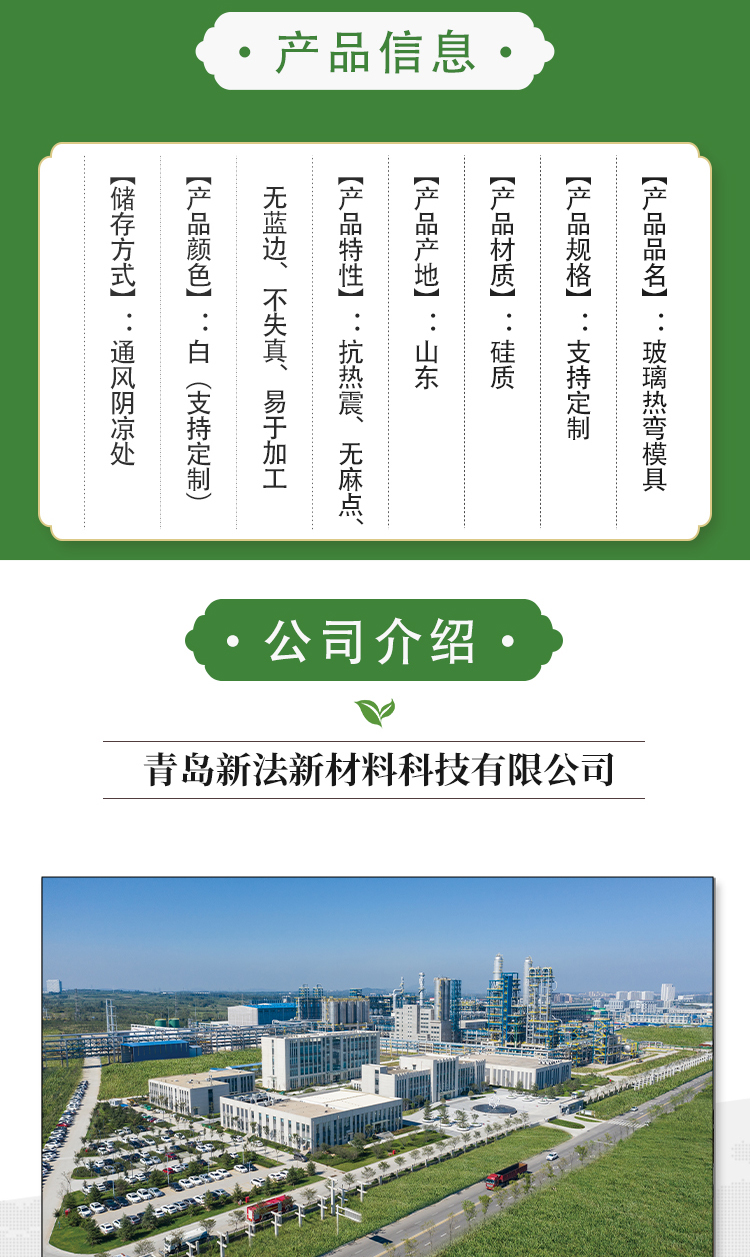 • 产品信息 •

【产品品名】：玻璃热弯模具

【产品规格】：支持定制

【产品材质】：硅质

【产品产地】：山东

【产品特性】：抗热震、无麻点、无蓝边、不失真、易于加工

【产品颜色】：白（支持定制）

【储存方式】：通风阴凉处

• 公司介绍 •

青岛新法新材料科技有限公司